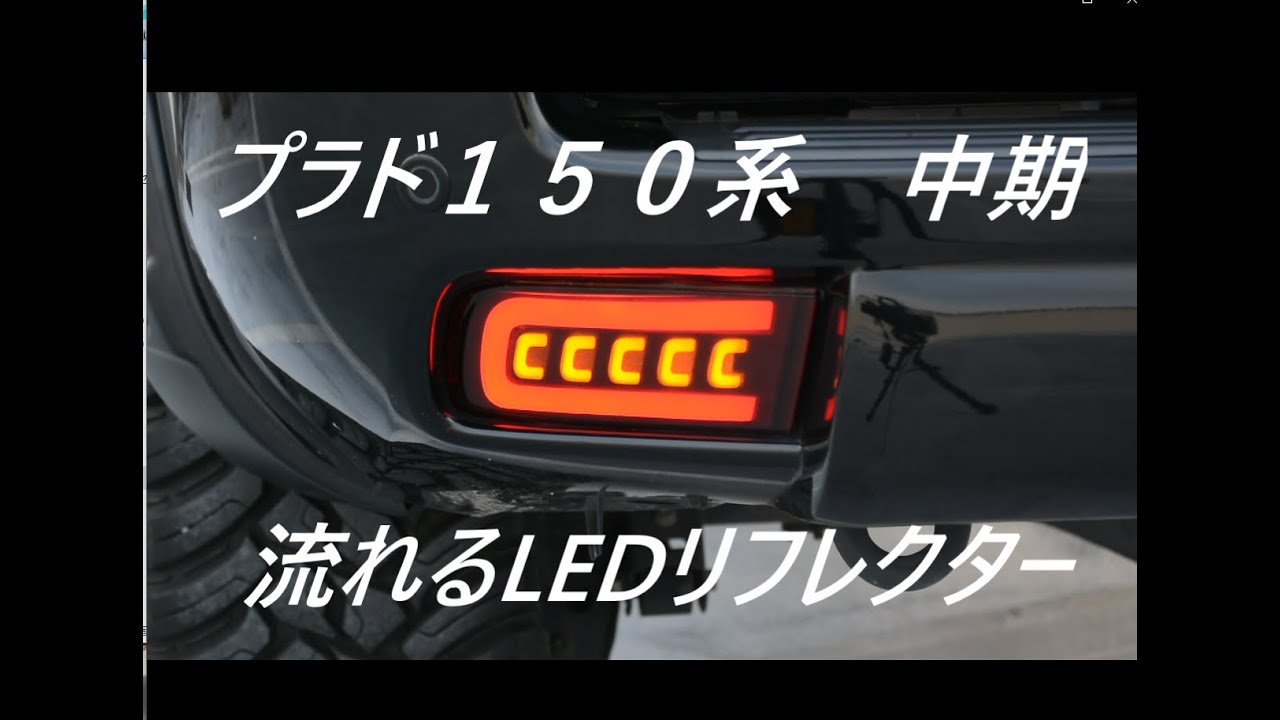 プラド１５０系　中期

流れるLEDリフレクター